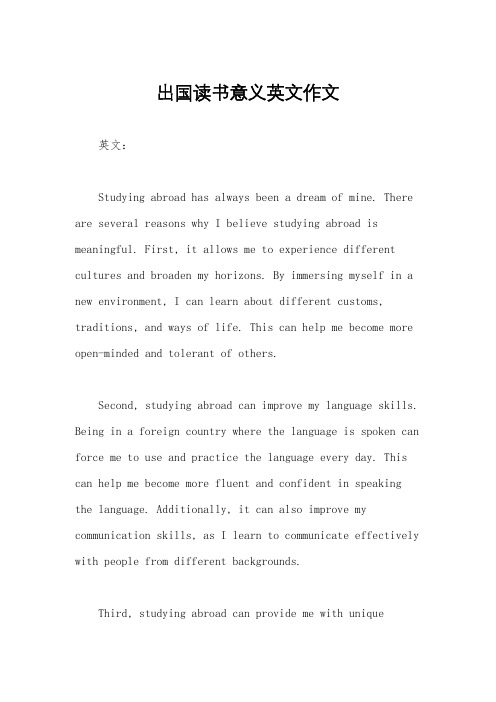 出国读书意义英文作文

英文：

Studying abroad has always been a dream of mine. There are several reasons why I believe studying abroad is meaningful. First, it allows me to experience different cultures and broaden my horizons. By immersing myself in a new environment, I can learn about different customs, traditions, and ways of life. This can help me become more open-minded and tolerant of others.

Second, studying abroad can improve my language skills. Being in a foreign country where the language is spoken can force me to use and practice the language every day. This can help me become more fluent and confident in speaking the language. Additionally, it can also improve my communication skills, as I learn to communicate effectively with people from different backgrounds.

Third, studying abroad can provide me with unique